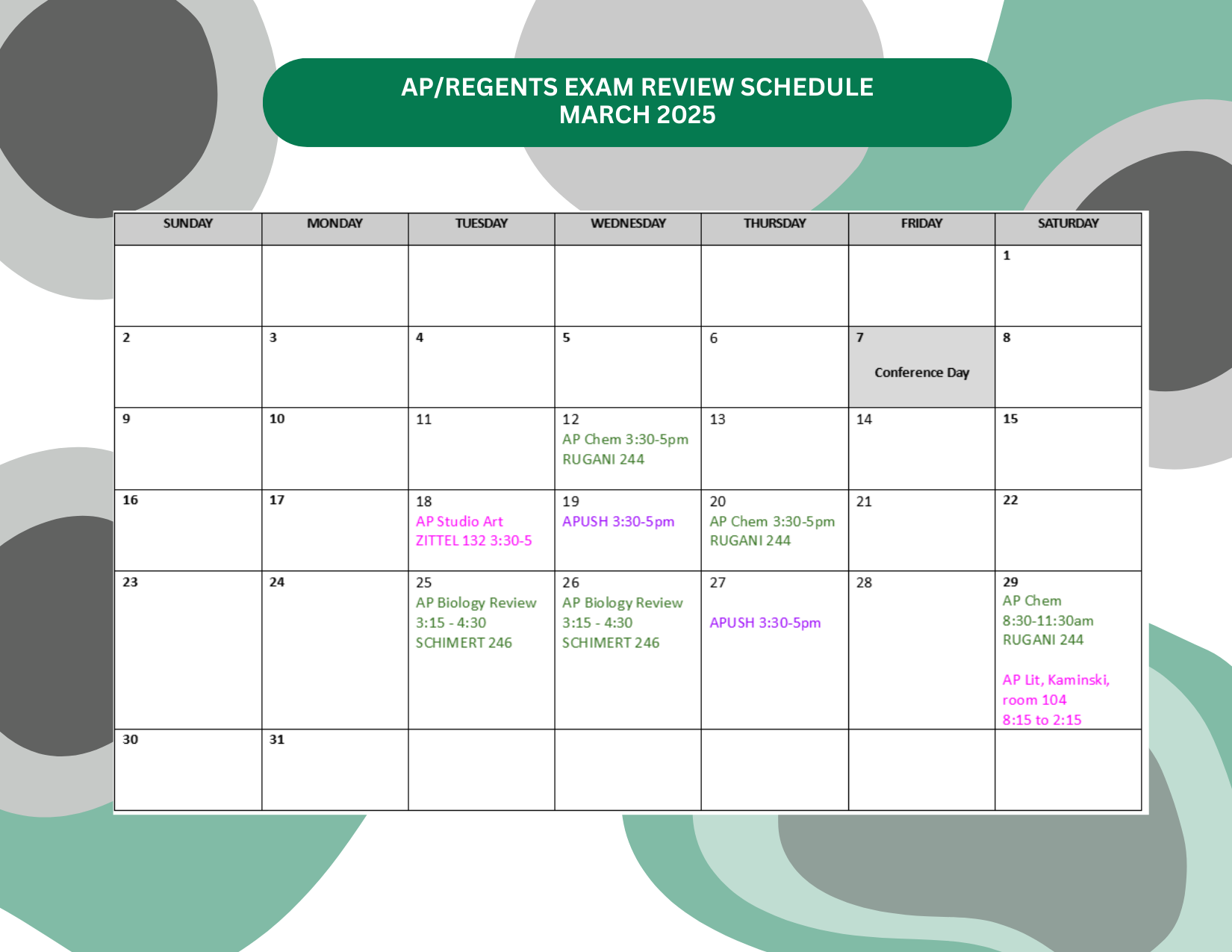 AP/REGENTS EXAM REVIEW SCHEDULE
MARCH 2025

| SUNDAY | MONDAY | TUESDAY | WEDNESDAY | THURSDAY | FRIDAY | SATURDAY |
|---|---|---|---|---|---|---|
| | | | | | | 1 |
| 2 | 3 | 4 | 5 | 6 | 7 Conference Day | 8 |
| 9 | 10 | 11 | 12 AP Chem 3:30-5pm RUGANI 244 | 13 | 14 | 15 |
| 16 | 17 | 18 AP Studio Art ZITTEL 132 3:30-5 | 19 APUSH 3:30-5pm | 20 AP Chem 3:30-5pm RUGANI 244 | 21 | 22 |
| 23 | 24 | 25 AP Biology Review 3:15 - 4:30 SCHIMERT 246 | 26 AP Biology Review 3:15 - 4:30 SCHIMERT 246 | 27 APUSH 3:30-5pm | 28 | 29 AP Chem 8:30-11:30am RUGANI 244 AP Lit, Kaminski, room 104 8:15 to 2:15 |
| 30 | 31 | | | | | |